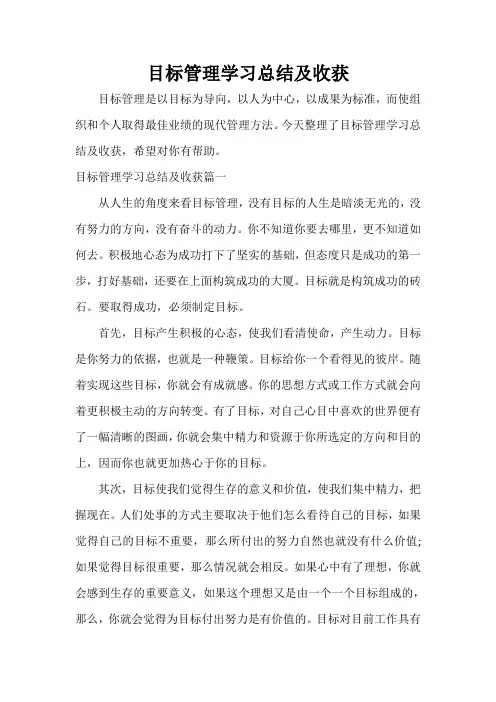 目标管理学习总结及收获

目标管理是以目标为导向，以人为中心，以成果为标准，而使组织和个人取得最佳业绩的现代管理方法。今天整理了目标管理学习总结及收获，希望对你有帮助。

目标管理学习总结及收获篇一

从人生的角度来看目标管理，没有目标的人生是暗淡无光的，没有努力的方向，没有奋斗的动力。你不知道你要去哪里，更不知道如何去。积极地心态为成功打下了坚实的基础，但态度只是成功的第一步，打好基础，还要在上面构筑成功的大厦。目标就是构筑成功的砖石。要取得成功，必须制定目标。

首先，目标产生积极的心态，使我们看清使命，产生动力。目标是你努力的依据，也就是一种鞭策。目标给你一个看得见的彼岸。随着实现这些目标，你就会有成就感。你的思想方式或工作方式就会向着更积极主动的方向转变。有了目标，对自己心目中喜欢的世界便有了一幅清晰的图画，你就会集中精力和资源于你所选定的方向和目的上，因而你也就更加热心于你的目标。

其次，目标使我们觉得生存的意义和价值，使我们集中精力，把握现在。人们处事的方式主要取决于他们怎么看待自己的目标，如果觉得自己的目标不重要，那么所付出的努力自然也就没有什么价值;如果觉得目标很重要，那么情况就会相反。如果心中有了理想，你就会感到生存的重要意义，如果这个理想又是由一个一个目标组成的，那么，你就会觉得为目标付出努力是有价值的。目标对目前工作具有